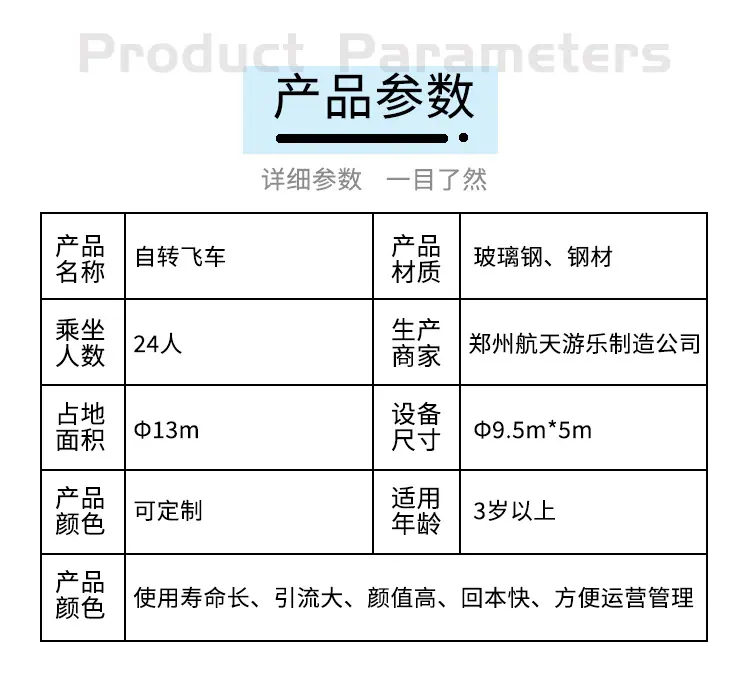 Product Parameters

产品参数

详细参数 一目了然

| 产品名称 | 自转飞车 | 产品材质 | 玻璃钢、钢材 |
|---|---|---|---|
| 乘坐人数 | 24人 | 生产商家 | 郑州航天游乐制造公司 |
| 占地面积 | Φ13m | 设备尺寸 | Φ9.5m*5m |
| 产品颜色 | 可定制 | 适用年龄 | 3岁以上 |
| 产品颜色 | 使用寿命长、引流大、颜值高、回本快、方便运营管理 | | |